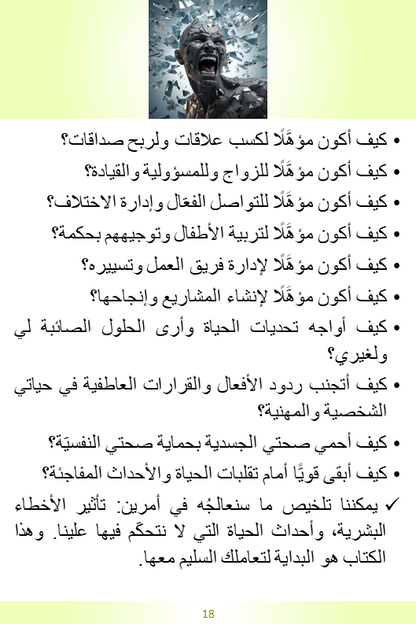 • كيف أكون مؤهَّلًا لكسب علاقات ولربح صداقات؟
• كيف أكون مؤهَّلًا للزواج وللمسؤولية والقيادة؟
• كيف أكون مؤهَّلًا للتواصل الفعّال وإدارة الاختلاف؟
• كيف أكون مؤهَّلًا لتربية الأطفال وتوجيههم بحكمة؟
• كيف أكون مؤهَّلًا لإدارة فريق العمل وتسييره؟
• كيف أكون مؤهَّلًا لإنشاء المشاريع وإنجاحها؟
• كيف أواجه تحديات الحياة وأرى الحلول الصائبة لي ولغيري؟
• كيف أتجنب ردود الأفعال والقرارات العاطفية في حياتي الشخصية والمهنية؟
• كيف أحمي صحتي الجسدية بحماية صحتي النفسيّة؟
• كيف أبقى قويًّا أمام تقلبات الحياة والأحداث المفاجئة؟
✓ يمكننا تلخيص ما سنعالجُه في أمرين: تأثير الأخطاء البشرية، وأحداث الحياة التي لا نتحكّم فيها علينا. وهذا الكتاب هو البداية لتعاملك السليم معها.

18